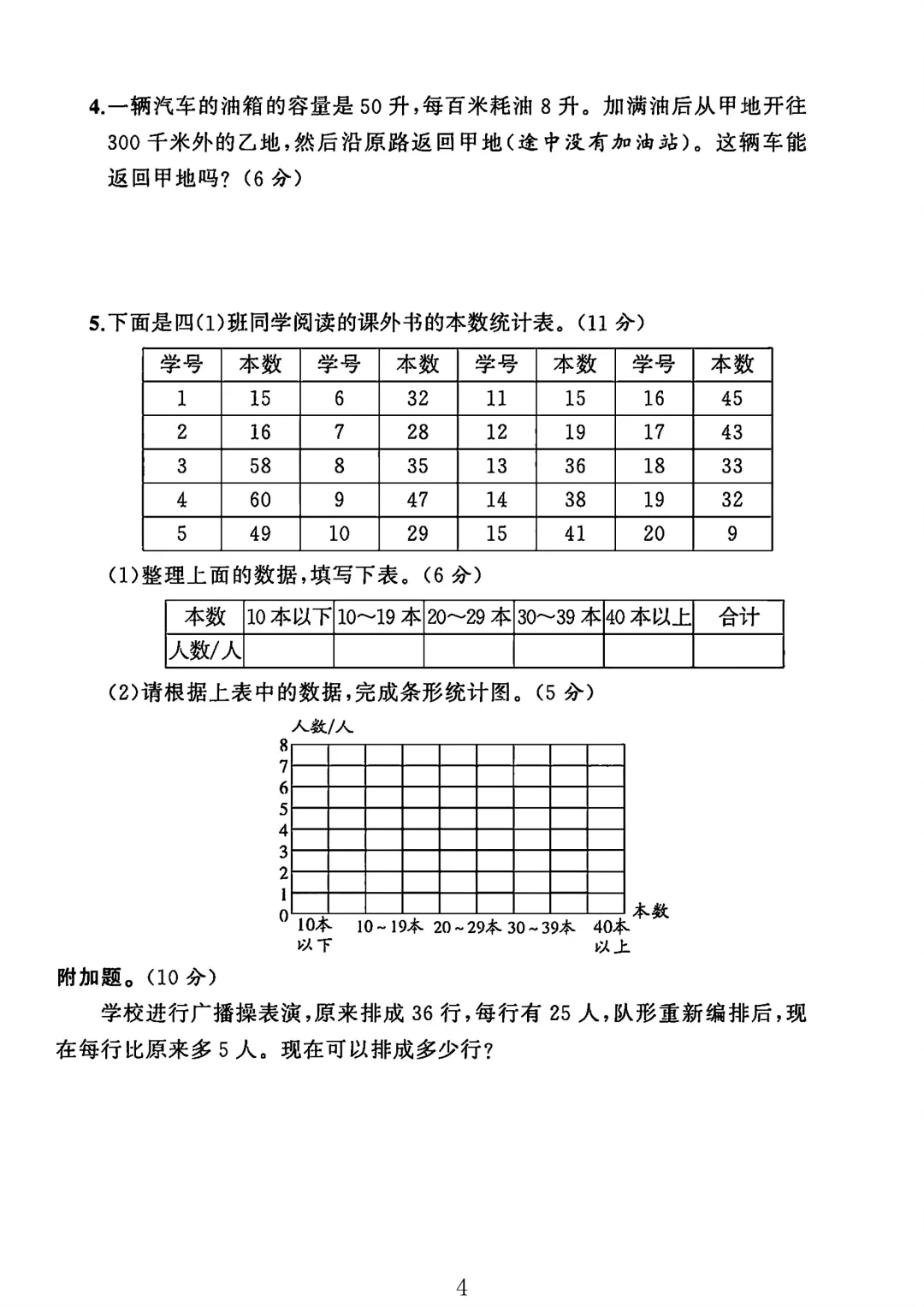 4.一辆汽车的油箱的容量是 50 升,每百米耗油 8 升。加满油后从甲地开往 300 千米外的乙地,然后沿原路返回甲地(途中没有加油站)。这辆车能返回甲地吗?(6 分)

5.下面是四(1)班同学阅读的课外书的本数统计表。(11 分)

| 学号 | 本数 | 学号 | 本数 | 学号 | 本数 | 学号 | 本数 |
|---|---|---|---|---|---|---|---|
| 1 | 15 | 6 | 32 | 11 | 15 | 16 | 45 |
| 2 | 16 | 7 | 28 | 12 | 19 | 17 | 43 |
| 3 | 58 | 8 | 35 | 13 | 36 | 18 | 33 |
| 4 | 60 | 9 | 47 | 14 | 38 | 19 | 32 |
| 5 | 49 | 10 | 29 | 15 | 41 | 20 | 9 |

(1)整理上面的数据,填写下表。(6 分)

| 本数 | 10 本以下 | 10～19 本 | 20～29 本 | 30～39 本 | 40 本以上 | 合计 |
|---|---|---|---|---|---|---|
| 人数/人 | | | | | | |

(2)请根据上表中的数据,完成条形统计图。(5 分)

人数/人
8
7
6
5
4
3
2
1
0
10本以下 10～19本 20～29本 30～39本 40本以上 本数

附加题。(10 分)

学校进行广播操表演,原来排成 36 行,每行有 25 人,队形重新编排后,现在每行比原来多 5 人。现在可以排成多少行?

4